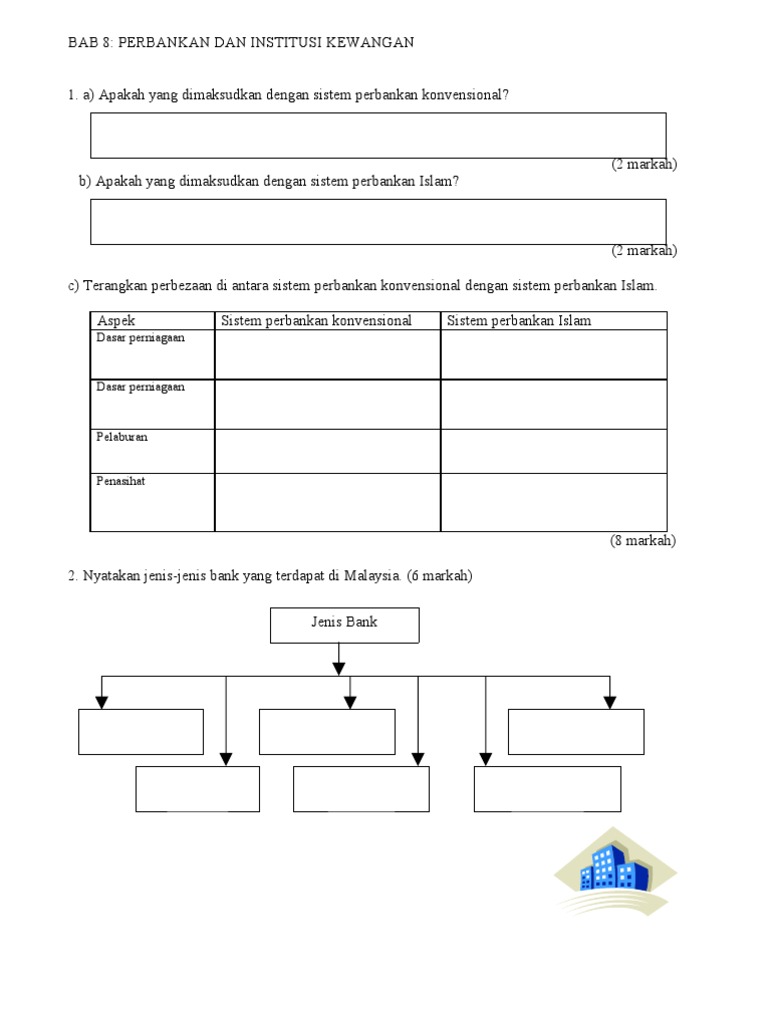 BAB 8: PERBANKAN DAN INSTITUSI KEWANGAN

1. a) Apakah yang dimaksudkan dengan sistem perbankan konvensional?

(2 markah)

b) Apakah yang dimaksudkan dengan sistem perbankan Islam?

(2 markah)

c) Terangkan perbezaan di antara sistem perbankan konvensional dengan sistem perbankan Islam.

| Aspek | Sistem perbankan konvensional | Sistem perbankan Islam |
|---|---|---|
| Dasar perniagaan | | |
| Dasar perniagaan | | |
| Pelaburan | | |
| Penasihat | | |

(8 markah)

2. Nyatakan jenis-jenis bank yang terdapat di Malaysia. (6 markah)

Jenis Bank